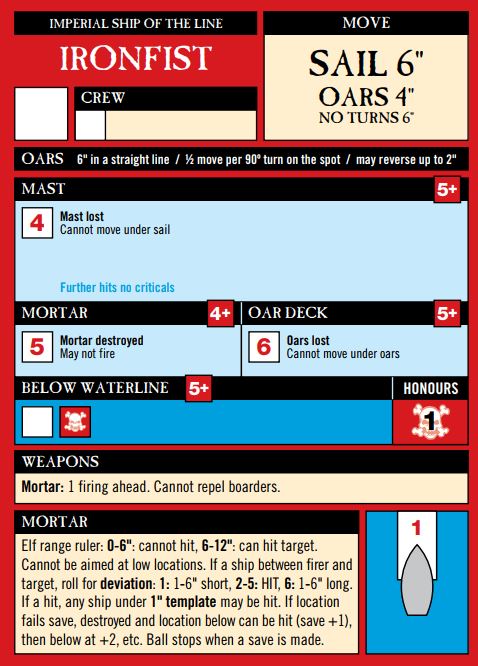 IMPERIAL SHIP OF THE LINE

IRONFIST

CREW

MOVE

SAIL 6"
OARS 4"
NO TURNS 6"

OARS 6" in a straight line / ½ move per 90° turn on the spot / may reverse up to 2"

MAST 5+

4 Mast lost
Cannot move under sail

Further hits no criticals

MORTAR 4+

5 Mortar destroyed
May not fire

OAR DECK 5+

6 Oars lost
Cannot move under oars

BELOW WATERLINE 5+

HONOURS

1

WEAPONS

Mortar: 1 firing ahead. Cannot repel boarders.

MORTAR

Elf range ruler: 0-6": cannot hit, 6-12": can hit target. Cannot be aimed at low locations. If a ship between firer and target, roll for deviation: 1: 1-6" short, 2-5: HIT, 6: 1-6" long. If a hit, any ship under 1" template may be hit. If location fails save, destroyed and location below can be hit (save +1), then below at +2, etc. Ball stops when a save is made.

1